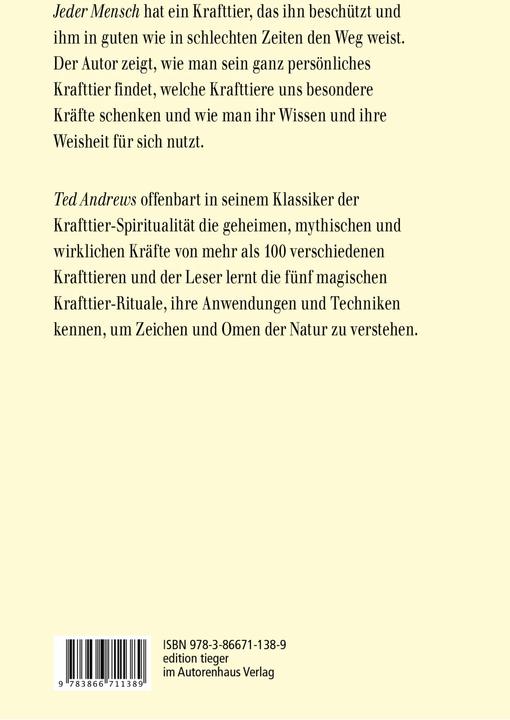 Jeder Mensch hat ein Krafttier, das ihn beschützt und ihm in guten wie in schlechten Zeiten den Weg weist. Der Autor zeigt, wie man sein ganz persönliches Krafttier findet, welche Krafttiere uns besondere Kräfte schenken und wie man ihr Wissen und ihre Weisheit für sich nutzt.

Ted Andrews offenbart in seinem Klassiker der Krafttier-Spiritualität die geheimen, mythischen und wirklichen Kräfte von mehr als 100 verschiedenen Krafttieren und der Leser lernt die fünf magischen Krafttier-Rituale, ihre Anwendungen und Techniken kennen, um Zeichen und Omen der Natur zu verstehen.

9 783866 711389

ISBN 978-3-86671-138-9
edition tieger
im Autorenhaus Verlag